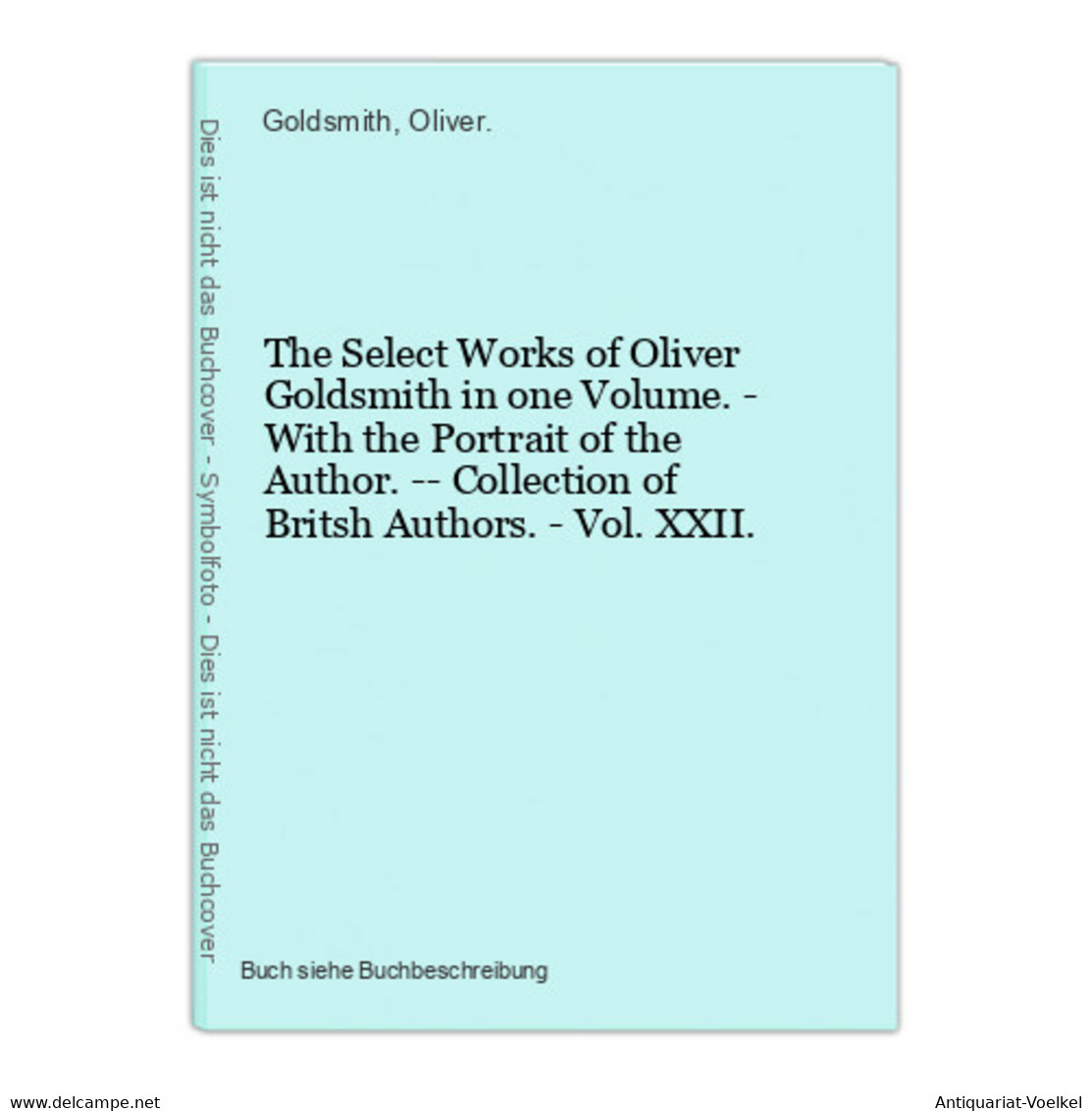 Dies ist nicht das Buchcover - Symbolfoto - Dies ist nicht das Buchcover

Goldsmith, Oliver.

The Select Works of Oliver Goldsmith in one Volume. - With the Portrait of the Author. -- Collection of Britsh Authors. - Vol. XXII.

Buch siehe Buchbeschreibung

www.delcampe.net

Antiquariat-Voelkel